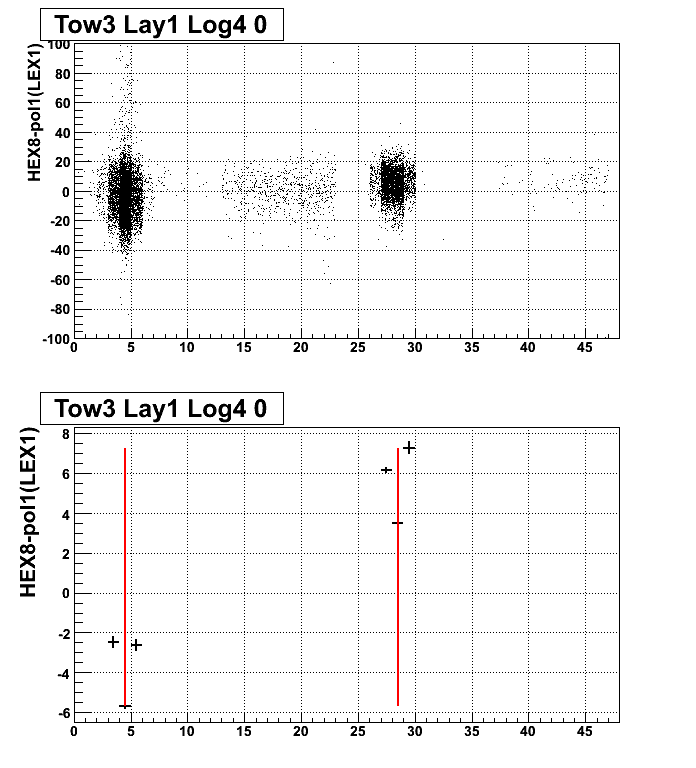 Tow3 Lay1 Log4 0

HEX8-pol1(LEX1)

100
80
60
40
20
0
-20
-40
-60
-80
-100

0 5 10 15 20 25 30 35 40 45

Tow3 Lay1 Log4 0

HEX8-pol1(LEX1)

8
6
4
2
0
-2
-4
-6

0 5 10 15 20 25 30 35 40 45